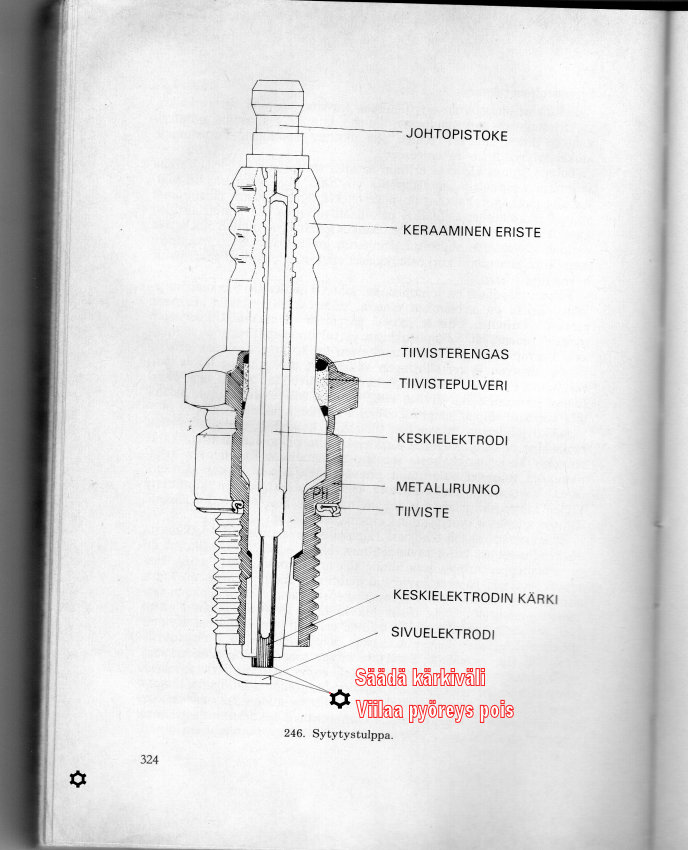 JOHTOPISTOKE

KERAAMINEN ERISTE

TIIVISTERENGAS

TIIVISTEPULVERI

KESKIELEKTRODI

METALLIRUNKO

PH

TIIVISTE

KESKIELEKTRODIN KÄRKI

SIVUELEKTRODI

Säädä kärkiväli

Viilaa pyöreys pois

246. Sytytystulppa.

324